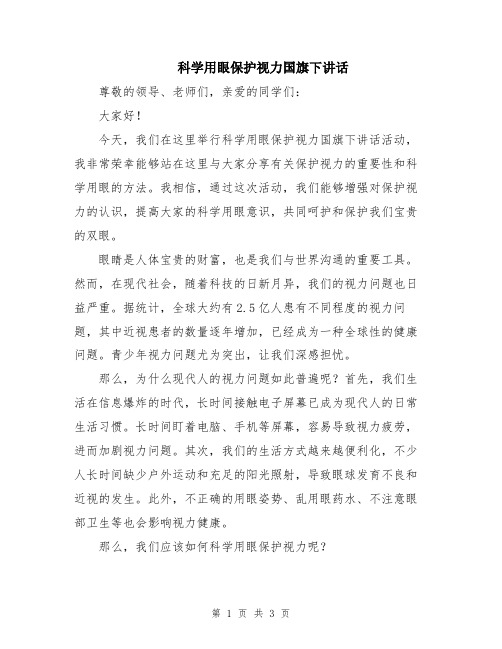 科学用眼保护视力国旗下讲话

尊敬的领导、老师们，亲爱的同学们：

大家好！

今天，我们在这里举行科学用眼保护视力国旗下讲话活动，我非常荣幸能够站在这里与大家分享有关保护视力的重要性和科学用眼的方法。我相信，通过这次活动，我们能够增强对保护视力的认识，提高大家的科学用眼意识，共同呵护和保护我们宝贵的双眼。

眼睛是人体宝贵的财富，也是我们与世界沟通的重要工具。然而，在现代社会，随着科技的日新月异，我们的视力问题也日益严重。据统计，全球大约有2.5亿人患有不同程度的视力问题，其中近视患者的数量逐年增加，已经成为一种全球性的健康问题。青少年视力问题尤为突出，让我们深感担忧。

那么，为什么现代人的视力问题如此普遍呢？首先，我们生活在信息爆炸的时代，长时间接触电子屏幕已成为现代人的日常生活习惯。长时间盯着电脑、手机等屏幕，容易导致视力疲劳，进而加剧视力问题。其次，我们的生活方式越来越便利化，不少人长时间缺少户外运动和充足的阳光照射，导致眼球发育不良和近视的发生。此外，不正确的用眼姿势、乱用眼药水、不注意眼部卫生等也会影响视力健康。

那么，我们应该如何科学用眼保护视力呢？

第 1 页 共 3 页